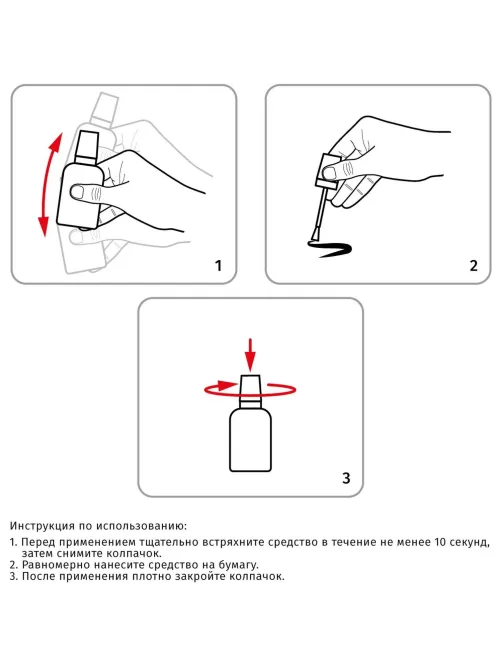 1

2

3

Инструкция по использованию:

1. Перед применением тщательно встряхните средство в течение не менее 10 секунд, затем снимите колпачок.
2. Равномерно нанесите средство на бумагу.
3. После применения плотно закройте колпачок.